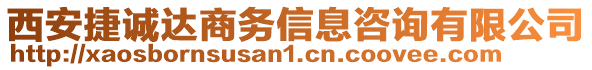 西安捷诚达商务信息咨询有限公司
http://xaosbornsusan1.cn.coovee.com